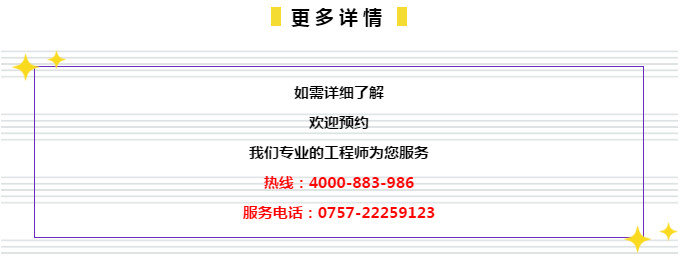 更多详情

如需详细了解

欢迎预约

我们专业的工程师为您服务

热线：4000-883-986

服务电话：0757-22259123